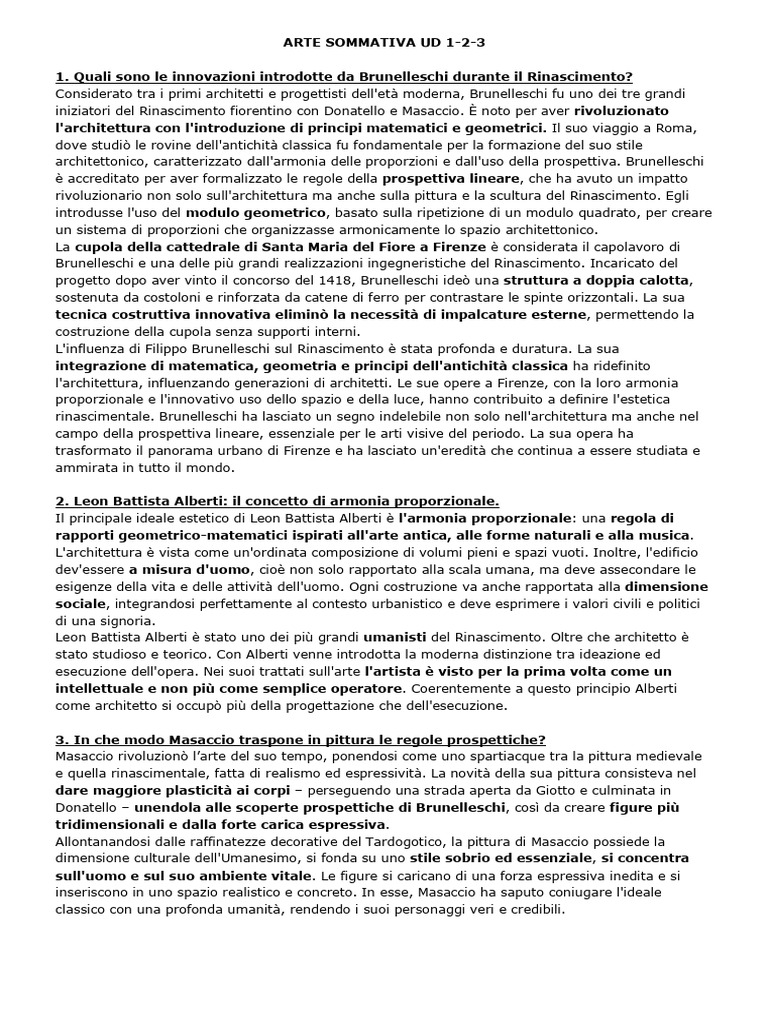 ARTE SOMMATIVA UD 1-2-3

1. Quali sono le innovazioni introdotte da Brunelleschi durante il Rinascimento?
Considerato tra i primi architetti e progettisti dell'età moderna, Brunelleschi fu uno dei tre grandi iniziatori del Rinascimento fiorentino con Donatello e Masaccio. È noto per aver rivoluzionato l'architettura con l'introduzione di principi matematici e geometrici. Il suo viaggio a Roma, dove studiò le rovine dell'antichità classica fu fondamentale per la formazione del suo stile architettonico, caratterizzato dall'armonia delle proporzioni e dall'uso della prospettiva. Brunelleschi è accreditato per aver formalizzato le regole della prospettiva lineare, che ha avuto un impatto rivoluzionario non solo sull'architettura ma anche sulla pittura e la scultura del Rinascimento. Egli introdusse l'uso del modulo geometrico, basato sulla ripetizione di un modulo quadrato, per creare un sistema di proporzioni che organizzasse armonicamente lo spazio architettonico.
La cupola della cattedrale di Santa Maria del Fiore a Firenze è considerata il capolavoro di Brunelleschi e una delle più grandi realizzazioni ingegneristiche del Rinascimento. Incaricato del progetto dopo aver vinto il concorso del 1418, Brunelleschi ideò una struttura a doppia calotta, sostenuta da costoloni e rinforzata da catene di ferro per contrastare le spinte orizzontali. La sua tecnica costruttiva innovativa eliminò la necessità di impalcature esterne, permettendo la costruzione della cupola senza supporti interni.
L'influenza di Filippo Brunelleschi sul Rinascimento è stata profonda e duratura. La sua integrazione di matematica, geometria e principi dell'antichità classica ha ridefinito l'architettura, influenzando generazioni di architetti. Le sue opere a Firenze, con la loro armonia proporzionale e l'innovativo uso dello spazio e della luce, hanno contribuito a definire l'estetica rinascimentale. Brunelleschi ha lasciato un segno indelebile non solo nell'architettura ma anche nel campo della prospettiva lineare, essenziale per le arti visive del periodo. La sua opera ha trasformato il panorama urbano di Firenze e ha lasciato un'eredità che continua a essere studiata e ammirata in tutto il mondo.

2. Leon Battista Alberti: il concetto di armonia proporzionale.
Il principale ideale estetico di Leon Battista Alberti è l'armonia proporzionale: una regola di rapporti geometrico-matematici ispirati all'arte antica, alle forme naturali e alla musica. L'architettura è vista come un'ordinata composizione di volumi pieni e spazi vuoti. Inoltre, l'edificio dev'essere a misura d'uomo, cioè non solo rapportato alla scala umana, ma deve assecondare le esigenze della vita e delle attività dell'uomo. Ogni costruzione va anche rapportata alla dimensione sociale, integrandosi perfettamente al contesto urbanistico e deve esprimere i valori civili e politici di una signoria.
Leon Battista Alberti è stato uno dei più grandi umanisti del Rinascimento. Oltre che architetto è stato studioso e teorico. Con Alberti venne introdotta la moderna distinzione tra ideazione ed esecuzione dell'opera. Nei suoi trattati sull'arte l'artista è visto per la prima volta come un intellettuale e non più come semplice operatore. Coerentemente a questo principio Alberti come architetto si occupò più della progettazione che dell'esecuzione.

3. In che modo Masaccio traspone in pittura le regole prospettiche?
Masaccio rivoluzionò l'arte del suo tempo, ponendosi come uno spartiacque tra la pittura medievale e quella rinascimentale, fatta di realismo ed espressività. La novità della sua pittura consisteva nel dare maggiore plasticità ai corpi – perseguendo una strada aperta da Giotto e culminata in Donatello – unendola alle scoperte prospettiche di Brunelleschi, così da creare figure più tridimensionali e dalla forte carica espressiva.
Allontanandosi dalle raffinatezze decorative del Tardogotico, la pittura di Masaccio possiede la dimensione culturale dell'Umanesimo, si fonda su uno stile sobrio ed essenziale, si concentra sull'uomo e sul suo ambiente vitale. Le figure si caricano di una forza espressiva inedita e si inseriscono in uno spazio realistico e concreto. In esse, Masaccio ha saputo coniugare l'ideale classico con una profonda umanità, rendendo i suoi personaggi veri e credibili.